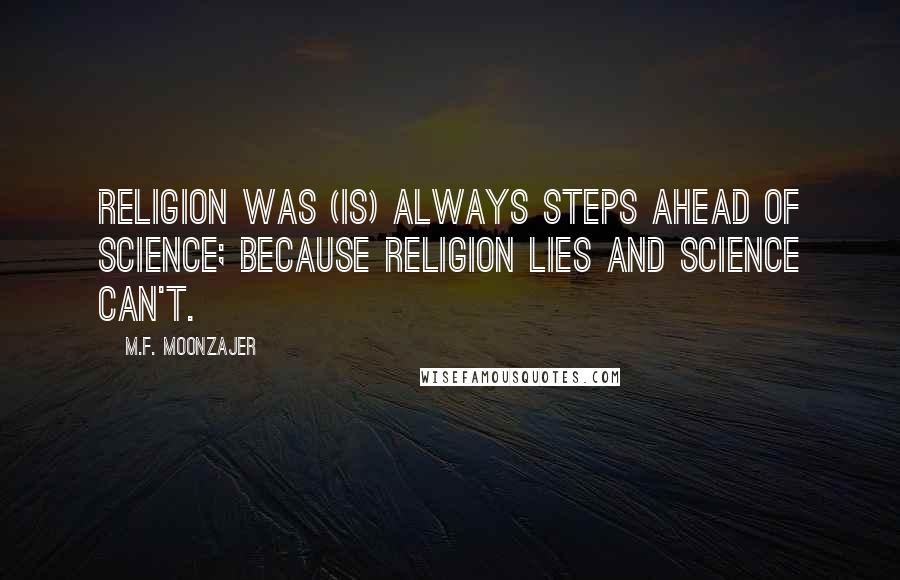 RELIGION WAS (IS) ALWAYS STEPS AHEAD OF SCIENCE; BECAUSE RELIGION LIES AND SCIENCE CAN'T.

M.F. MOONZAJER

WISEFAMOUSQUOTES.COM